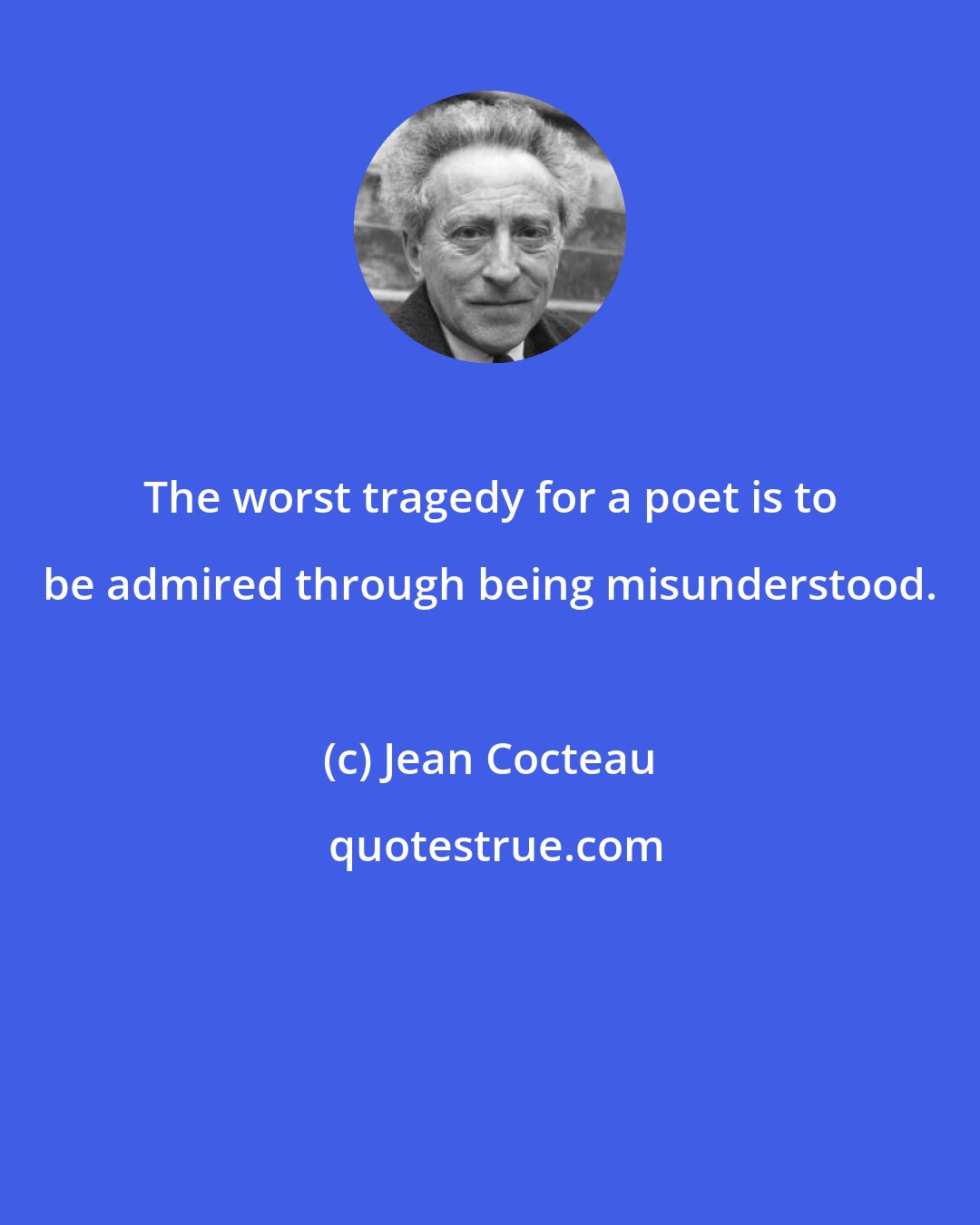 The worst tragedy for a poet is to be admired through being misunderstood.

(c) Jean Cocteau

quotestrue.com